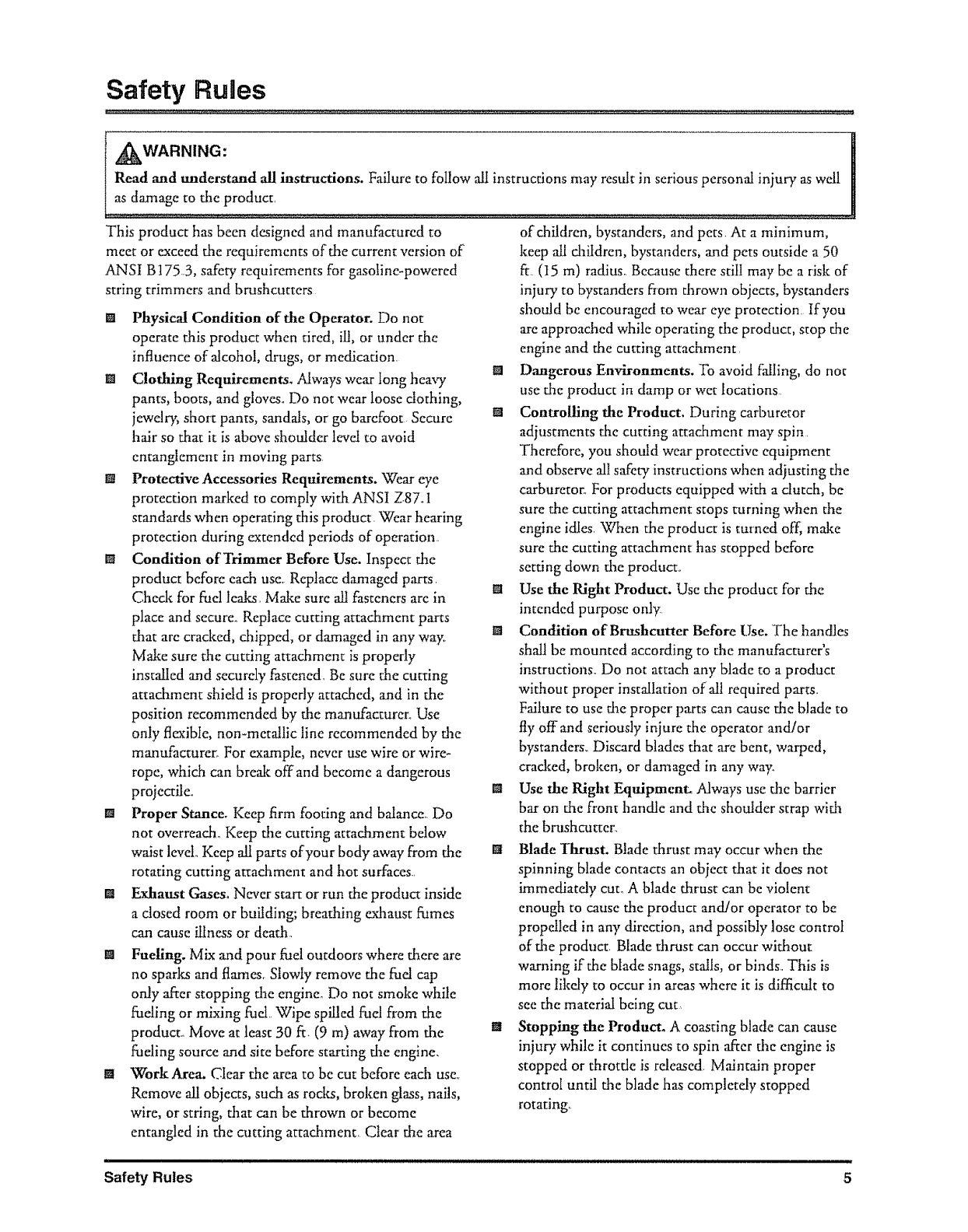 Safety Rules

WARNING:

Read and understand all instructions. Failure to follow all instructions may result in serious personal injury as well as damage to the product.

This product has been designed and manufactured to meet or exceed the requirements of the current version of ANSI B175.3, safety requirements for gasoline-powered string trimmers and brushcutters.

Physical Condition of the Operator. Do not operate this product when tired, ill, or under the influence of alcohol, drugs, or medication.

Clothing Requirements. Always wear long heavy pants, boots, and gloves. Do not wear loose clothing, jewelry, short pants, sandals, or go barefoot. Secure hair so that it is above shoulder level to avoid entanglement in moving parts.

Protective Accessories Requirements. Wear eye protection marked to comply with ANSI Z87.1 standards when operating this product. Wear hearing protection during extended periods of operation.

Condition of Trimmer Before Use. Inspect the product before each use. Replace damaged parts. Check for fuel leaks. Make sure all fasteners are in place and secure. Replace cutting attachment parts that are cracked, chipped, or damaged in any way. Make sure the cutting attachment is properly installed and securely fastened. Be sure the cutting attachment shield is properly attached, and in the position recommended by the manufacturer. Use only flexible, non-metallic line recommended by the manufacturer. For example, never use wire or wire-rope, which can break off and become a dangerous projectile.

Proper Stance. Keep firm footing and balance. Do not overreach. Keep the cutting attachment below waist level. Keep all parts of your body away from the rotating cutting attachment and hot surfaces.

Exhaust Gases. Never start or run the product inside a closed room or building; breathing exhaust fumes can cause illness or death.

Fueling. Mix and pour fuel outdoors where there are no sparks and flames. Slowly remove the fuel cap only after stopping the engine. Do not smoke while fueling or mixing fuel. Wipe spilled fuel from the product. Move at least 30 ft. (9 m) away from the fueling source and site before starting the engine.

Work Area. Clear the area to be cut before each use. Remove all objects, such as rocks, broken glass, nails, wire, or string, that can be thrown or become entangled in the cutting attachment. Clear the area of children, bystanders, and pets. At a minimum, keep all children, bystanders, and pets outside a 50 ft. (15 m) radius. Because there still may be a risk of injury to bystanders from thrown objects, bystanders should be encouraged to wear eye protection. If you are approached while operating the product, stop the engine and the cutting attachment.

Dangerous Environments. To avoid falling, do not use the product in damp or wet locations.

Controlling the Product. During carburetor adjustments the cutting attachment may spin. Therefore, you should wear protective equipment and observe all safety instructions when adjusting the carburetor. For products equipped with a clutch, be sure the cutting attachment stops turning when the engine idles. When the product is turned off, make sure the cutting attachment has stopped before setting down the product.

Use the Right Product. Use the product for the intended purpose only.

Condition of Brushcutter Before Use. The handles shall be mounted according to the manufacturer's instructions. Do not attach any blade to a product without proper installation of all required parts. Failure to use the proper parts can cause the blade to fly off and seriously injure the operator and/or bystanders. Discard blades that are bent, warped, cracked, broken, or damaged in any way.

Use the Right Equipment. Always use the barrier bar on the front handle and the shoulder strap with the brushcutter.

Blade Thrust. Blade thrust may occur when the spinning blade contacts an object that it does not immediately cut. A blade thrust can be violent enough to cause the product and/or operator to be propelled in any direction, and possibly lose control of the product. Blade thrust can occur without warning if the blade snags, stalls, or binds. This is more likely to occur in areas where it is difficult to see the material being cut.

Stopping the Product. A coasting blade can cause injury while it continues to spin after the engine is stopped or throttle is released. Maintain proper control until the blade has completely stopped rotating.

Safety Rules 5